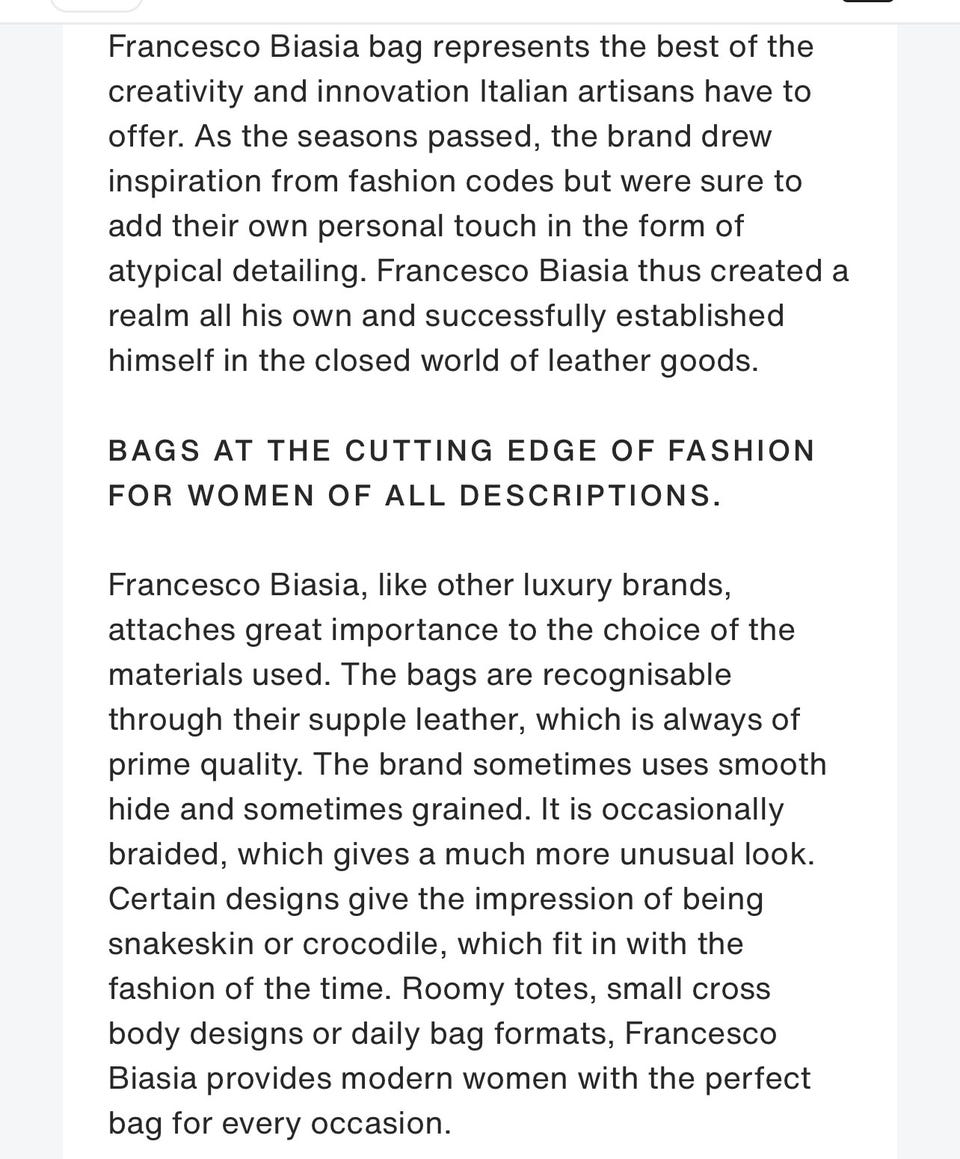 Francesco Biasia bag represents the best of the creativity and innovation Italian artisans have to offer. As the seasons passed, the brand drew inspiration from fashion codes but were sure to add their own personal touch in the form of atypical detailing. Francesco Biasia thus created a realm all his own and successfully established himself in the closed world of leather goods.

BAGS AT THE CUTTING EDGE OF FASHION FOR WOMEN OF ALL DESCRIPTIONS.

Francesco Biasia, like other luxury brands, attaches great importance to the choice of the materials used. The bags are recognisable through their supple leather, which is always of prime quality. The brand sometimes uses smooth hide and sometimes grained. It is occasionally braided, which gives a much more unusual look. Certain designs give the impression of being snakeskin or crocodile, which fit in with the fashion of the time. Roomy totes, small cross body designs or daily bag formats, Francesco Biasia provides modern women with the perfect bag for every occasion.